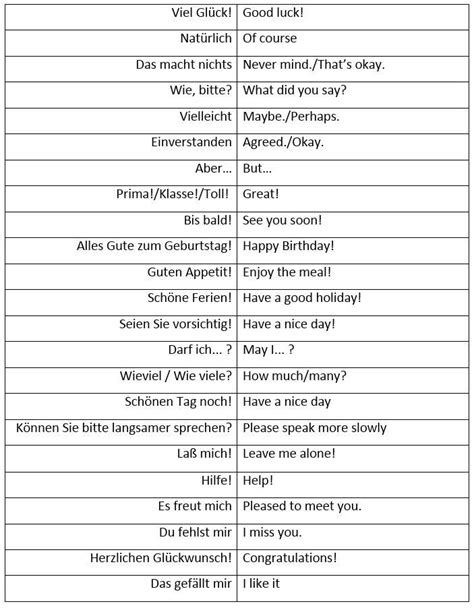 | | |
|---|---|
| Viel Glück! | Good luck! |
| Natürlich | Of course |
| Das macht nichts | Never mind./That's okay. |
| Wie, bitte? | What did you say? |
| Vielleicht | Maybe./Perhaps. |
| Einverstanden | Agreed./Okay. |
| Aber... | But... |
| Prima!/Klasse!/Toll! | Great! |
| Bis bald! | See you soon! |
| Alles Gute zum Geburtstag! | Happy Birthday! |
| Guten Appetit! | Enjoy the meal! |
| Schöne Ferien! | Have a good holiday! |
| Seien Sie vorsichtig! | Have a nice day! |
| Darf ich... ? | May I... ? |
| Wieviel / Wie viele? | How much/many? |
| Schönen Tag noch! | Have a nice day |
| Können Sie bitte langsamer sprechen? | Please speak more slowly |
| Laß mich! | Leave me alone! |
| Hilfe! | Help! |
| Es freut mich | Pleased to meet you. |
| Du fehlst mir | I miss you. |
| Herzlichen Glückwunsch! | Congratulations! |
| Das gefällt mir | I like it |